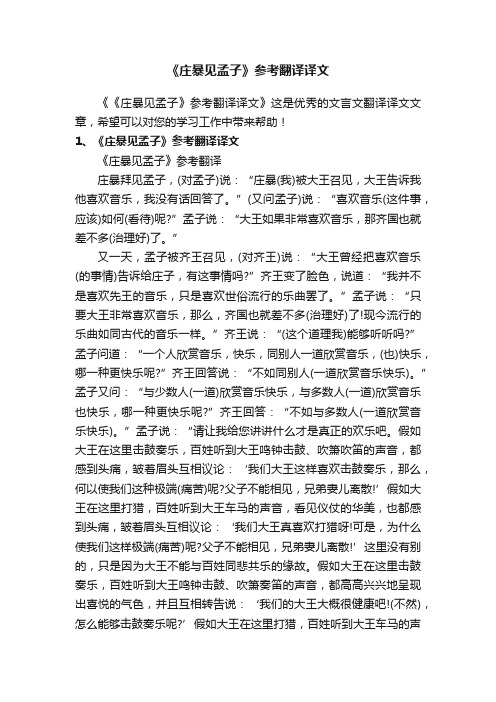 《庄暴见孟子》参考翻译译文

《《庄暴见孟子》参考翻译译文》这是优秀的文言文翻译译文文章，希望可以对您的学习工作中带来帮助！

1、《庄暴见孟子》参考翻译译文

《庄暴见孟子》参考翻译

庄暴拜见孟子，(对孟子)说：“庄暴(我)被大王召见，大王告诉我他喜欢音乐，我没有话回答了。”(又问孟子)说：“喜欢音乐(这件事，应该)如何(看待)呢?”孟子说：“大王如果非常喜欢音乐，那齐国也就差不多(治理好)了。”

又一天，孟子被齐王召见，(对齐王)说：“大王曾经把喜欢音乐(的事情)告诉给庄子，有这事情吗?”齐王变了脸色，说道：“我并不是喜欢先王的音乐，只是喜欢世俗流行的乐曲罢了。”孟子说：“只要大王非常喜欢音乐，那么，齐国也就差不多(治理好)了!现今流行的乐曲如同古代的音乐一样。”齐王说：“(这个道理我)能够听听吗?”孟子问道：“一个人欣赏音乐，快乐，同别人一道欣赏音乐，(也)快乐，哪一种更快乐呢?”齐王回答说：“不如同别人(一道欣赏音乐快乐)。”孟子又问：“与少数人(一道)欣赏音乐快乐，与多数人(一道)欣赏音乐也快乐，哪一种更快乐呢?”齐王回答：“不如与多数人(一道欣赏音乐快乐)。”孟子说：“请让我给您讲讲什么才是真正的欢乐吧。假如大王在这里击鼓奏乐，百姓听到大王鸣钟击鼓、吹箫吹笛的声音，都感到头痛，皱着眉头互相议论：‘我们大王这样喜欢击鼓奏乐，那么，何以使我们这种极端(痛苦)呢?父子不能相见，兄弟妻儿离散!’假如大王在这里打猎，百姓听到大王车马的声音，看见仪仗的华美，也都感到头痛，皱着眉头互相议论：‘我们大王真喜欢打猎呀!可是，为什么使我们这样极端(痛苦)呢?父子不能相见，兄弟妻儿离散!’这里没有别的，只是因为大王不能与百姓同悲共乐的缘故。假如大王在这里击鼓奏乐，百姓听到大王鸣钟击鼓、吹箫奏笛的声音，都高高兴兴地呈现出喜悦的气色，并且互相转告说：‘我们的大王大概很健康吧!(不然)，怎么能够击鼓奏乐呢?’假如大王在这里打猎，百姓听到大王车马的声